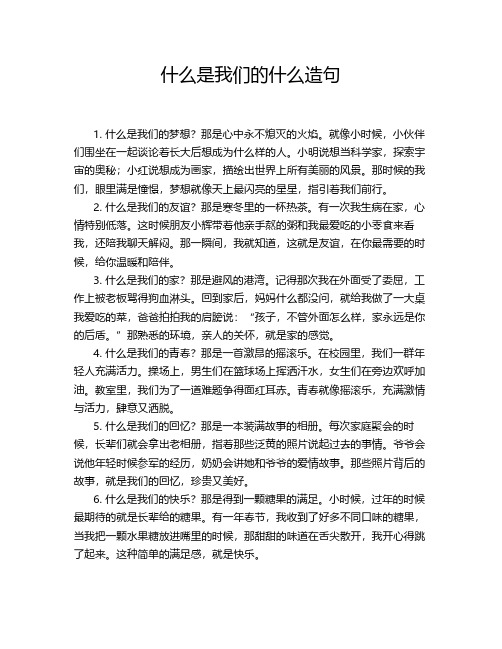 什么是我们的什么造句

1. 什么是我们的梦想？那是心中永不熄灭的火焰。就像小时候，小伙伴们围坐在一起谈论着长大后想成为什么样的人。小明说想当科学家，探索宇宙的奥秘；小红说想成为画家，描绘出世界上所有美丽的风景。那时候的我们，眼里满是憧憬，梦想就像天上最闪亮的星星，指引着我们前行。

2. 什么是我们的友谊？那是寒冬里的一杯热茶。有一次我生病在家，心情特别低落。这时候朋友小辉带着他亲手熬的粥和我最爱吃的小零食来看我，还陪我聊天解闷。那一瞬间，我就知道，这就是友谊，在你最需要的时候，给你温暖和陪伴。

3. 什么是我们的家？那是避风的港湾。记得那次我在外面受了委屈，工作上被老板骂得狗血淋头。回到家后，妈妈什么都没问，就给我做了一大桌我爱吃的菜，爸爸拍拍我的肩膀说：“孩子，不管外面怎么样，家永远是你的后盾。”那熟悉的环境，亲人的关怀，就是家的感觉。

4. 什么是我们的青春？那是一首激昂的摇滚乐。在校园里，我们一群年轻人充满活力。操场上，男生们在篮球场上挥洒汗水，女生们在旁边欢呼加油。教室里，我们为了一道难题争得面红耳赤。青春就像摇滚乐，充满激情与活力，肆意又洒脱。

5. 什么是我们的回忆？那是一本装满故事的相册。每次家庭聚会的时候，长辈们就会拿出老相册，指着那些泛黄的照片说起过去的事情。爷爷会说他年轻时候参军的经历，奶奶会讲她和爷爷的爱情故事。那些照片背后的故事，就是我们的回忆，珍贵又美好。

6. 什么是我们的快乐？那是得到一颗糖果的满足。小时候，过年的时候最期待的就是长辈给的糖果。有一年春节，我收到了好多不同口味的糖果，当我把一颗水果糖放进嘴里的时候，那甜甜的味道在舌尖散开，我开心得跳了起来。这种简单的满足感，就是快乐。